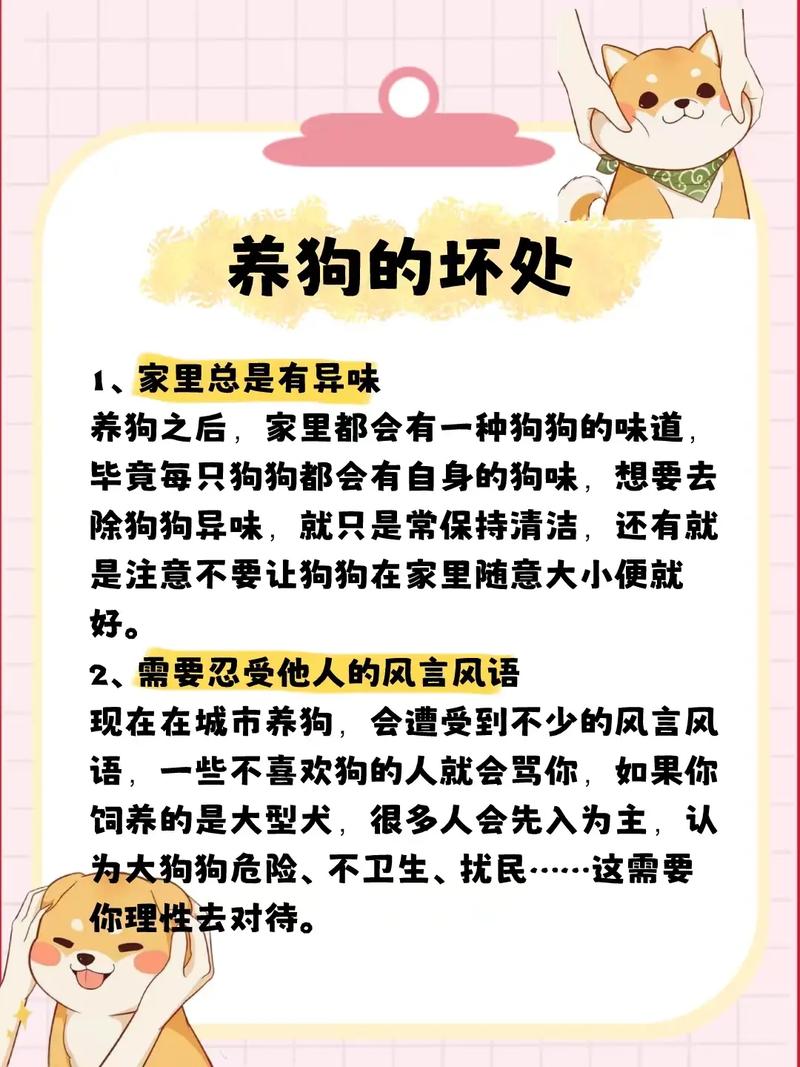 养狗的坏处

1、家里总是有异味
养狗之后，家里都会有一种狗狗的味道，毕竟每只狗狗都会有自身的狗味，想要去除狗狗异味，就只是常保持清洁，还有就是注意不要让狗狗在家里随意大小便就好。

2、需要忍受他人的风言风语
现在在城市养狗，会遭受到不少的风言风语，一些不喜欢狗的人就会骂你，如果你饲养的是大型犬，很多人会先入为主，认为大狗狗危险、不卫生、扰民……这需要你理性去对待。